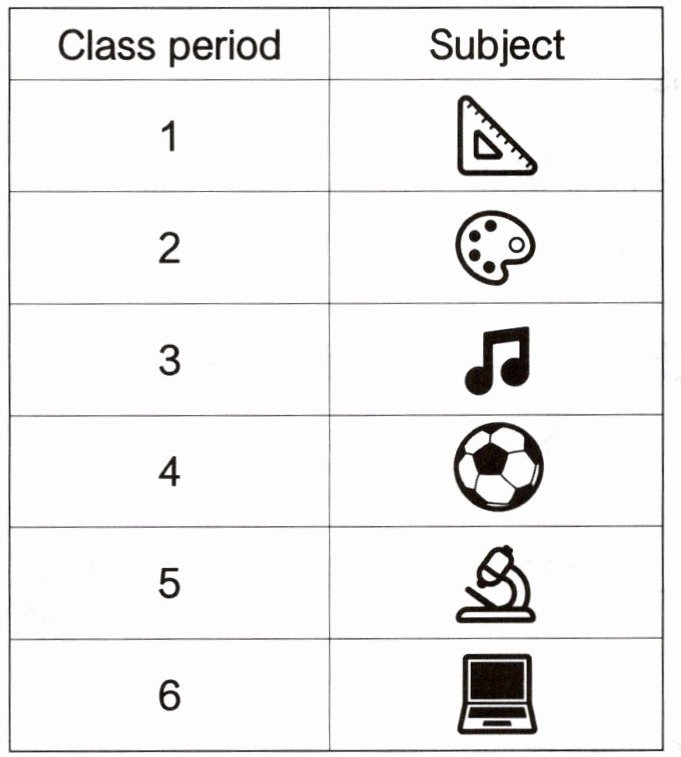 | Class period | Subject |
|---|---|
| 1 | |
| 2 | |
| 3 | |
| 4 | |
| 5 | |
| 6 | |